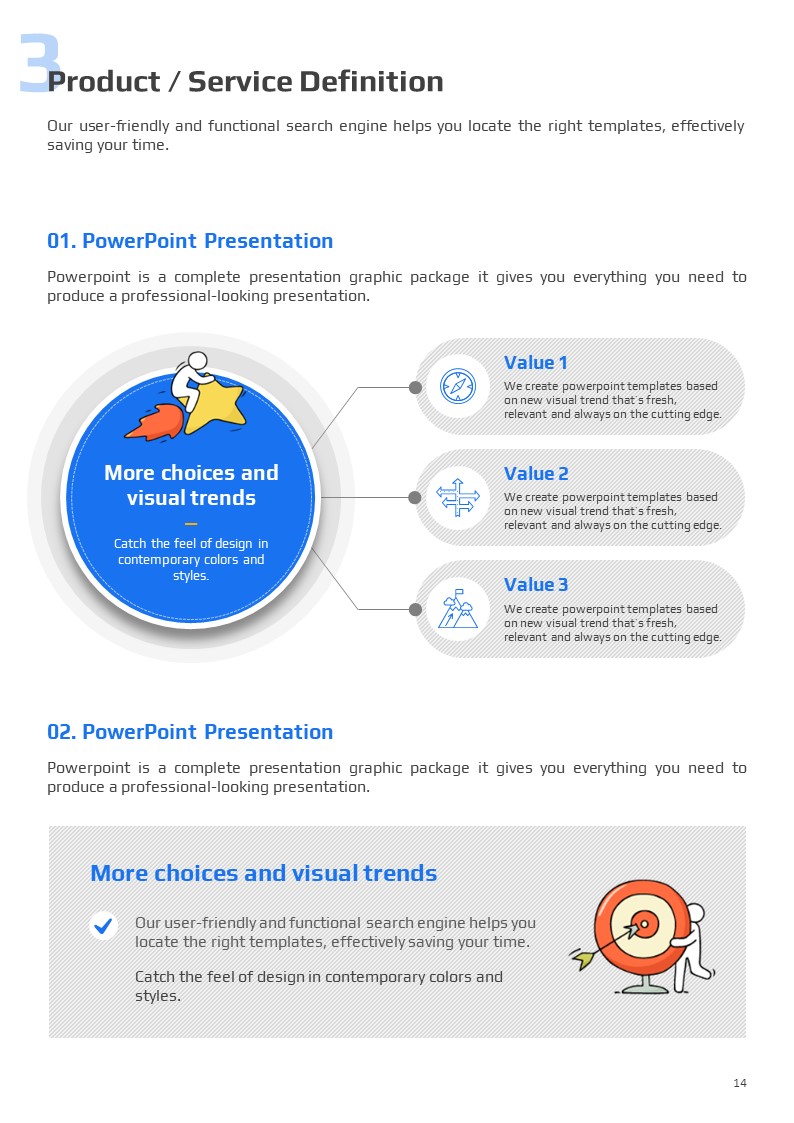 3 Product / Service Definition

Our user-friendly and functional search engine helps you locate the right templates, effectively saving your time.

01. PowerPoint Presentation

Powerpoint is a complete presentation graphic package it gives you everything you need to produce a professional-looking presentation.

More choices and visual trends

Catch the feel of design in contemporary colors and styles.

Value 1
We create powerpoint templates based on new visual trend that´s fresh, relevant and always on the cutting edge.

Value 2
We create powerpoint templates based on new visual trend that´s fresh, relevant and always on the cutting edge.

Value 3
We create powerpoint templates based on new visual trend that´s fresh, relevant and always on the cutting edge.

02. PowerPoint Presentation

Powerpoint is a complete presentation graphic package it gives you everything you need to produce a professional-looking presentation.

More choices and visual trends

Our user-friendly and functional search engine helps you locate the right templates, effectively saving your time.

Catch the feel of design in contemporary colors and styles.

14